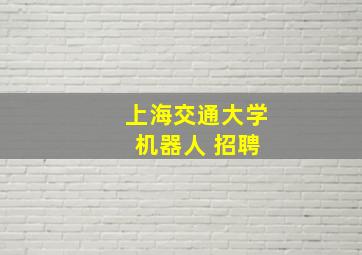 上海交通大学
机器人 招聘